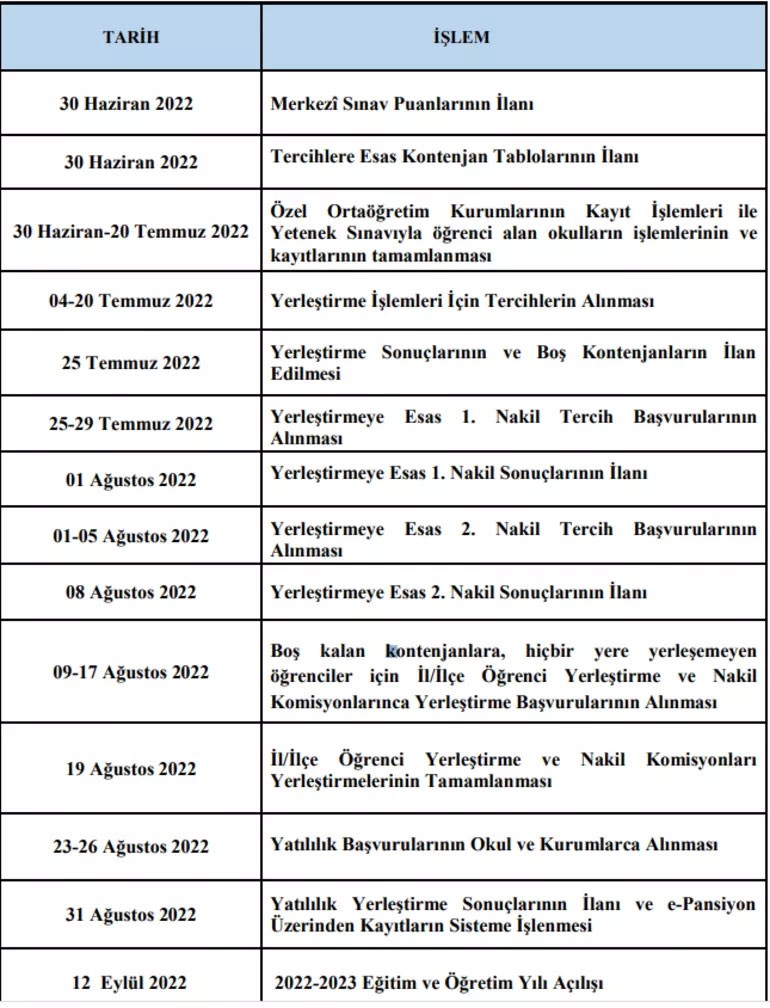 | TARİH | İŞLEM |
|---|---|
| 30 Haziran 2022 | Merkezî Sınav Puanlarının İlanı |
| 30 Haziran 2022 | Tercihlere Esas Kontenjan Tablolarının İlanı |
| 30 Haziran-20 Temmuz 2022 | Özel Ortaöğretim Kurumlarının Kayıt İşlemleri ile Yetenek Sınavıyla öğrenci alan okulların işlemlerinin ve kayıtlarının tamamlanması |
| 04-20 Temmuz 2022 | Yerleştirme İşlemleri İçin Tercihlerin Alınması |
| 25 Temmuz 2022 | Yerleştirme Sonuçlarının ve Boş Kontenjanların İlan Edilmesi |
| 25-29 Temmuz 2022 | Yerleştirmeye Esas 1. Nakil Tercih Başvurularının Alınması |
| 01 Ağustos 2022 | Yerleştirmeye Esas 1. Nakil Sonuçlarının İlanı |
| 01-05 Ağustos 2022 | Yerleştirmeye Esas 2. Nakil Tercih Başvurularının Alınması |
| 08 Ağustos 2022 | Yerleştirmeye Esas 2. Nakil Sonuçlarının İlanı |
| 09-17 Ağustos 2022 | Boş kalan kontenjanlara, hiçbir yere yerleşemeyen öğrenciler için İl/İlçe Öğrenci Yerleştirme ve Nakil Komisyonlarınca Yerleştirme Başvurularının Alınması |
| 19 Ağustos 2022 | İl/İlçe Öğrenci Yerleştirme ve Nakil Komisyonları Yerleştirmelerinin Tamamlanması |
| 23-26 Ağustos 2022 | Yatılılık Başvurularının Okul ve Kurumlarca Alınması |
| 31 Ağustos 2022 | Yatılılık Yerleştirme Sonuçlarının İlanı ve e-Pansiyon Üzerinden Kayıtların Sisteme İşlenmesi |
| 12 Eylül 2022 | 2022-2023 Eğitim ve Öğretim Yılı Açılışı |